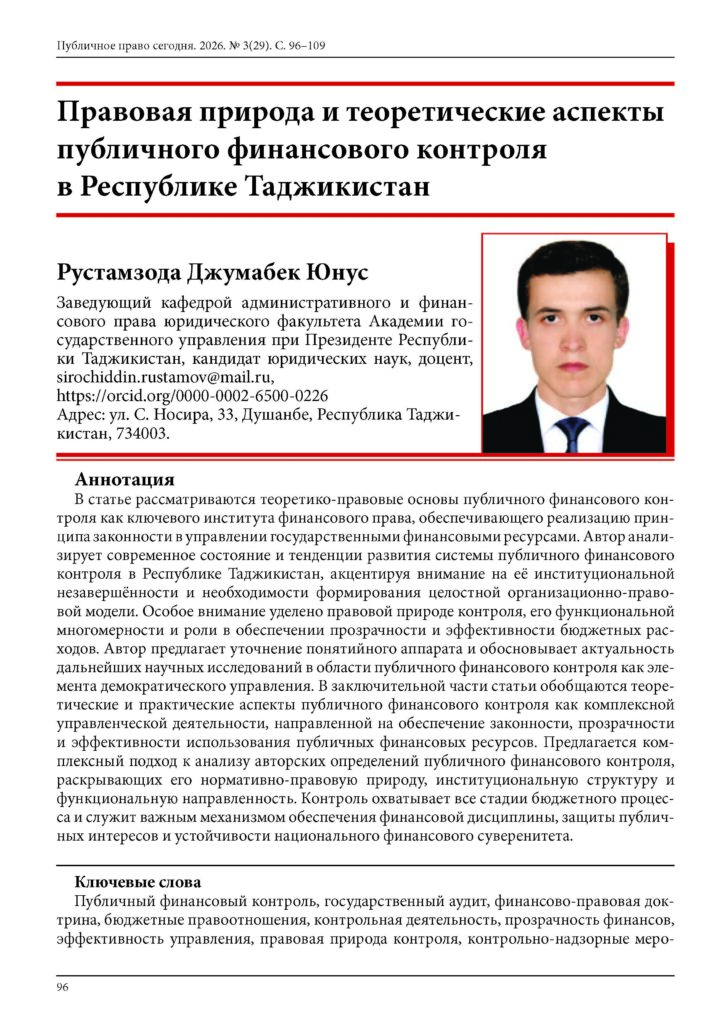 Публичное право сегодня. 2026. № 3(29). С. 96–109

Правовая природа и теоретические аспекты публичного финансового контроля в Республике Таджикистан

Рустамзода Джумабек Юнус

Заведующий кафедрой административного и финансового права юридического факультета Академии государственного управления при Президенте Республики Таджикистан, кандидат юридических наук, доцент, sirochiddin.rustamov@mail.ru, https://orcid.org/0000-0002-6500-0226
Адрес: ул. С. Носира, 33, Душанбе, Республика Таджикистан, 734003.

Аннотация

В статье рассматриваются теоретико-правовые основы публичного финансового контроля как ключевого института финансового права, обеспечивающего реализацию принципа законности в управлении государственными финансовыми ресурсами. Автор анализирует современное состояние и тенденции развития системы публичного финансового контроля в Республике Таджикистан, акцентируя внимание на её институциональной незавершённости и необходимости формирования целостной организационно-правовой модели. Особое внимание уделено правовой природе контроля, его функциональной многомерности и роли в обеспечении прозрачности и эффективности бюджетных расходов. Автор предлагает уточнение понятийного аппарата и обосновывает актуальность дальнейших научных исследований в области публичного финансового контроля как элемента демократического управления. В заключительной части статьи обобщаются теоретические и практические аспекты публичного финансового контроля как комплексной управленческой деятельности, направленной на обеспечение законности, прозрачности и эффективности использования публичных финансовых ресурсов. Предлагается комплексный подход к анализу авторских определений публичного финансового контроля, раскрывающих его нормативно-правовую природу, институциональную структуру и функциональную направленность. Контроль охватывает все стадии бюджетного процесса и служит важным механизмом обеспечения финансовой дисциплины, защиты публичных интересов и устойчивости национального финансового суверенитета.

Ключевые слова

Публичный финансовый контроль, государственный аудит, финансово-правовая доктрина, бюджетные правоотношения, контрольная деятельность, прозрачность финансов, эффективность управления, правовая природа контроля, контрольно-надзорные меро-

96